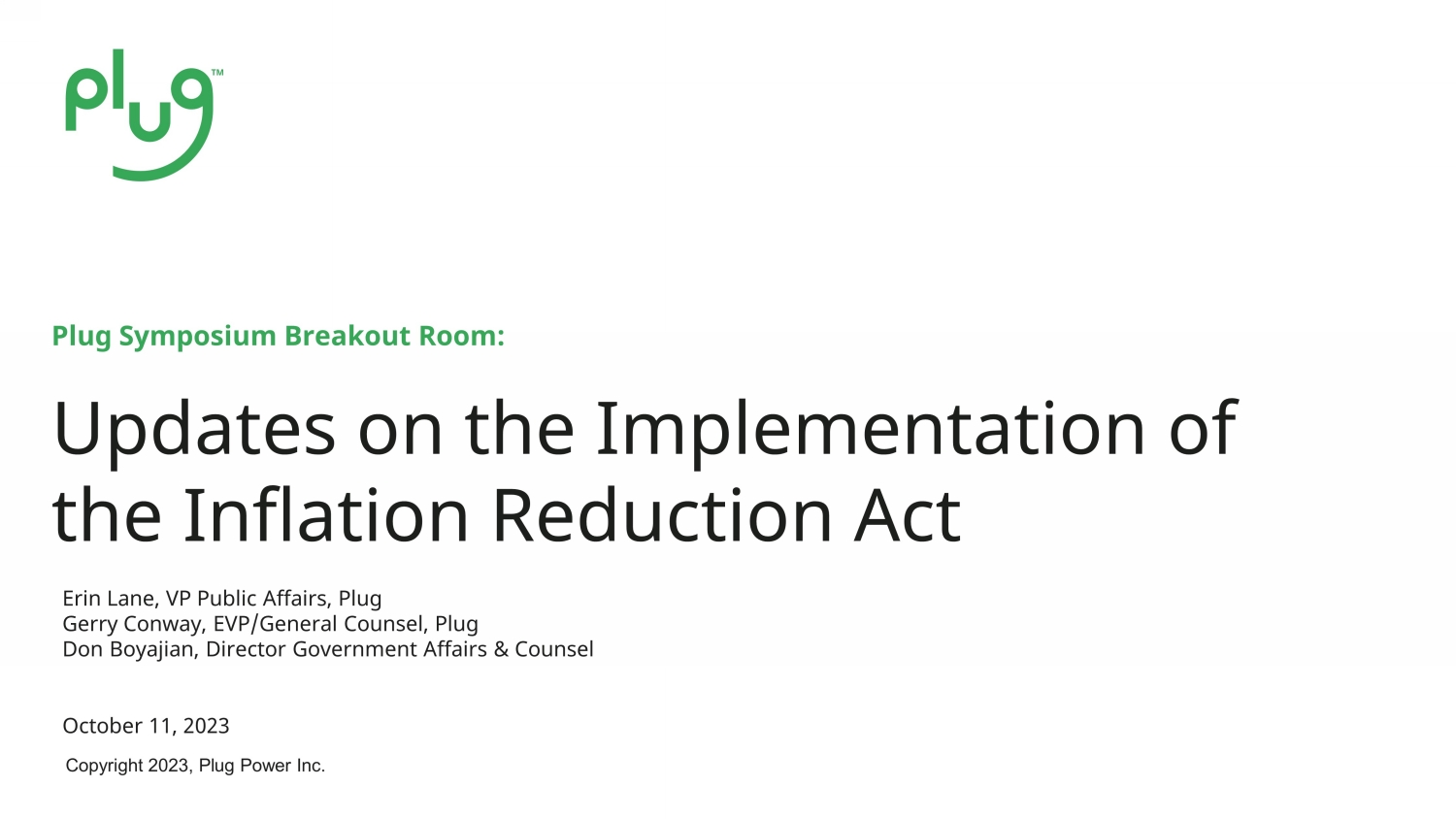 plug™

Plug Symposium Breakout Room:

Updates on the Implementation of the Inflation Reduction Act

Erin Lane, VP Public Affairs, Plug
Gerry Conway, EVP/General Counsel, Plug
Don Boyajian, Director Government Affairs & Counsel

October 11, 2023

Copyright 2023, Plug Power Inc.